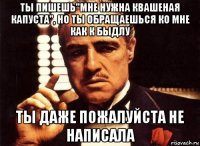 ТЫ ПИШЕШЬ"МНЕ НУЖНА КВАШЕНАЯ КАПУСТА", НО ТЫ ОБРАЩАЕШЬСЯ КО МНЕ КАК К БЫДЛУ

ТЫ ДАЖЕ ПОЖАЛУЙСТА НЕ НАПИСАЛА

risovach.ru